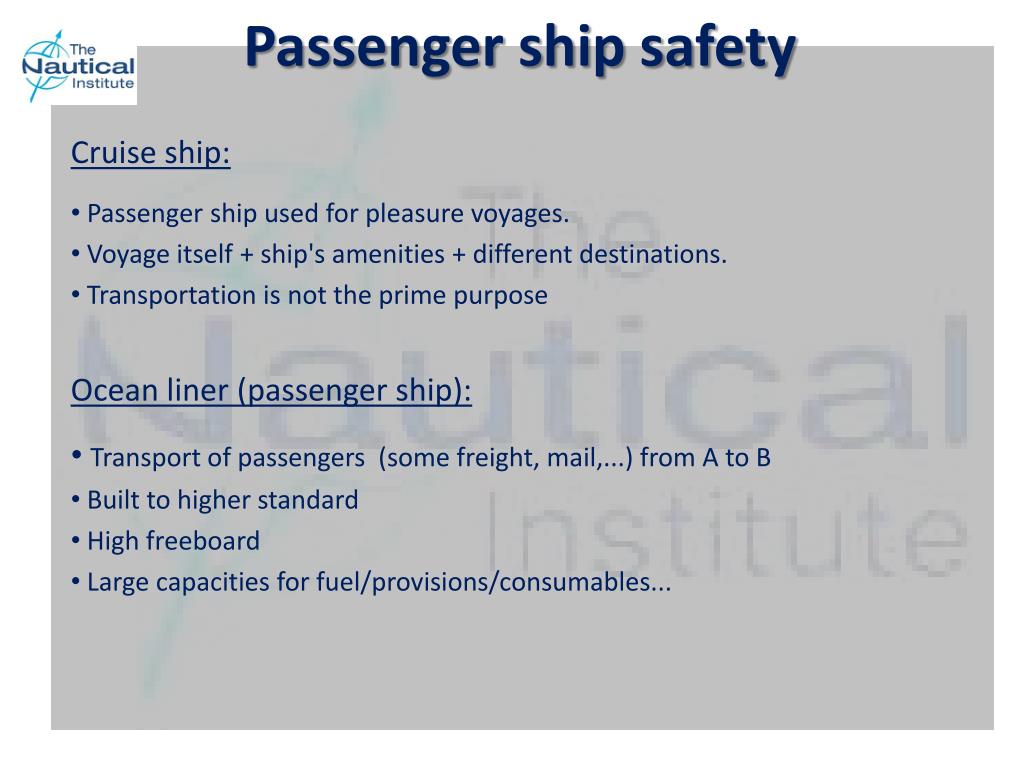 The Nautical Institute

Passenger ship safety

Cruise ship:

• Passenger ship used for pleasure voyages.
• Voyage itself + ship's amenities + different destinations.
• Transportation is not the prime purpose

Ocean liner (passenger ship):

• Transport of passengers (some freight, mail,...) from A to B
• Built to higher standard
• High freeboard
• Large capacities for fuel/provisions/consumables...

The Nautical Institute